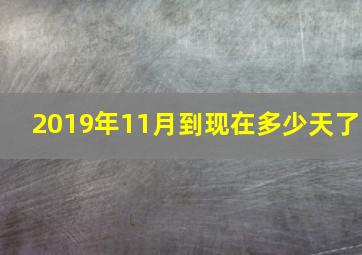 2019年11月到现在多少天了